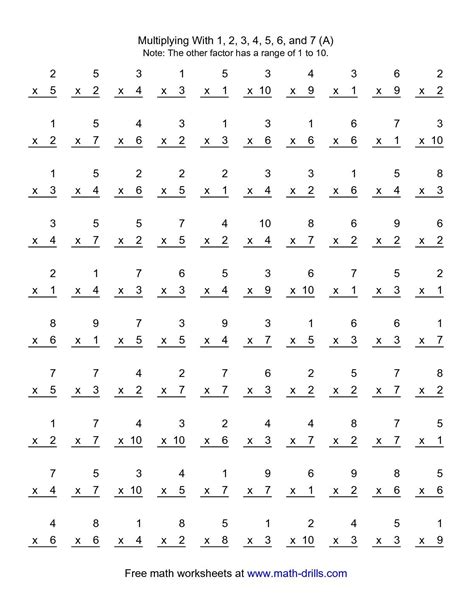 Multiplying With 1, 2, 3, 4, 5, 6, and 7 (A)
Note: The other factor has a range of 1 to 10.

| 2 | 5 | 3 | 1 | 5 | 3 | 4 | 3 | 6 | 2 |
|---|---|---|---|---|---|---|---|---|---|
| x 5 | x 2 | x 4 | x 3 | x 1 | x 10 | x 9 | x 1 | x 9 | x 2 |

| 1 | 5 | 4 | 3 | 1 | 3 | 1 | 6 | 7 | 3 |
|---|---|---|---|---|---|---|---|---|---|
| x 2 | x 7 | x 6 | x 2 | x 3 | x 6 | x 6 | x 6 | x 1 | x 10 |

| 1 | 5 | 2 | 2 | 2 | 3 | 3 | 1 | 5 | 8 |
|---|---|---|---|---|---|---|---|---|---|
| x 3 | x 4 | x 6 | x 5 | x 1 | x 4 | x 2 | x 6 | x 4 | x 3 |

| 3 | 5 | 5 | 7 | 4 | 10 | 8 | 6 | 9 | 6 |
|---|---|---|---|---|---|---|---|---|---|
| x 4 | x 7 | x 2 | x 5 | x 2 | x 4 | x 7 | x 2 | x 2 | x 2 |

| 2 | 1 | 7 | 6 | 5 | 3 | 6 | 7 | 5 | 2 |
|---|---|---|---|---|---|---|---|---|---|
| x 1 | x 4 | x 3 | x 3 | x 4 | x 9 | x 10 | x 1 | x 3 | x 1 |

| 8 | 9 | 7 | 3 | 9 | 3 | 1 | 6 | 6 | 1 |
|---|---|---|---|---|---|---|---|---|---|
| x 6 | x 1 | x 5 | x 5 | x 4 | x 7 | x 5 | x 3 | x 3 | x 7 |

| 7 | 7 | 4 | 2 | 7 | 6 | 2 | 5 | 7 | 8 |
|---|---|---|---|---|---|---|---|---|---|
| x 5 | x 3 | x 2 | x 7 | x 7 | x 3 | x 2 | x 2 | x 7 | x 2 |

| 1 | 7 | 4 | 3 | 2 | 4 | 4 | 8 | 7 | 5 |
|---|---|---|---|---|---|---|---|---|---|
| x 2 | x 7 | x 10 | x 10 | x 6 | x 3 | x 7 | x 2 | x 7 | x 1 |

| 7 | 5 | 3 | 4 | 1 | 9 | 6 | 9 | 8 | 5 |
|---|---|---|---|---|---|---|---|---|---|
| x 4 | x 7 | x 10 | x 5 | x 7 | x 7 | x 1 | x 2 | x 6 | x 6 |

| 4 | 8 | 1 | 8 | 5 | 1 | 2 | 4 | 5 | 1 |
|---|---|---|---|---|---|---|---|---|---|
| x 6 | x 6 | x 4 | x 2 | x 8 | x 3 | x 10 | x 3 | x 3 | x 9 |

Free math worksheets at www.math-drills.com